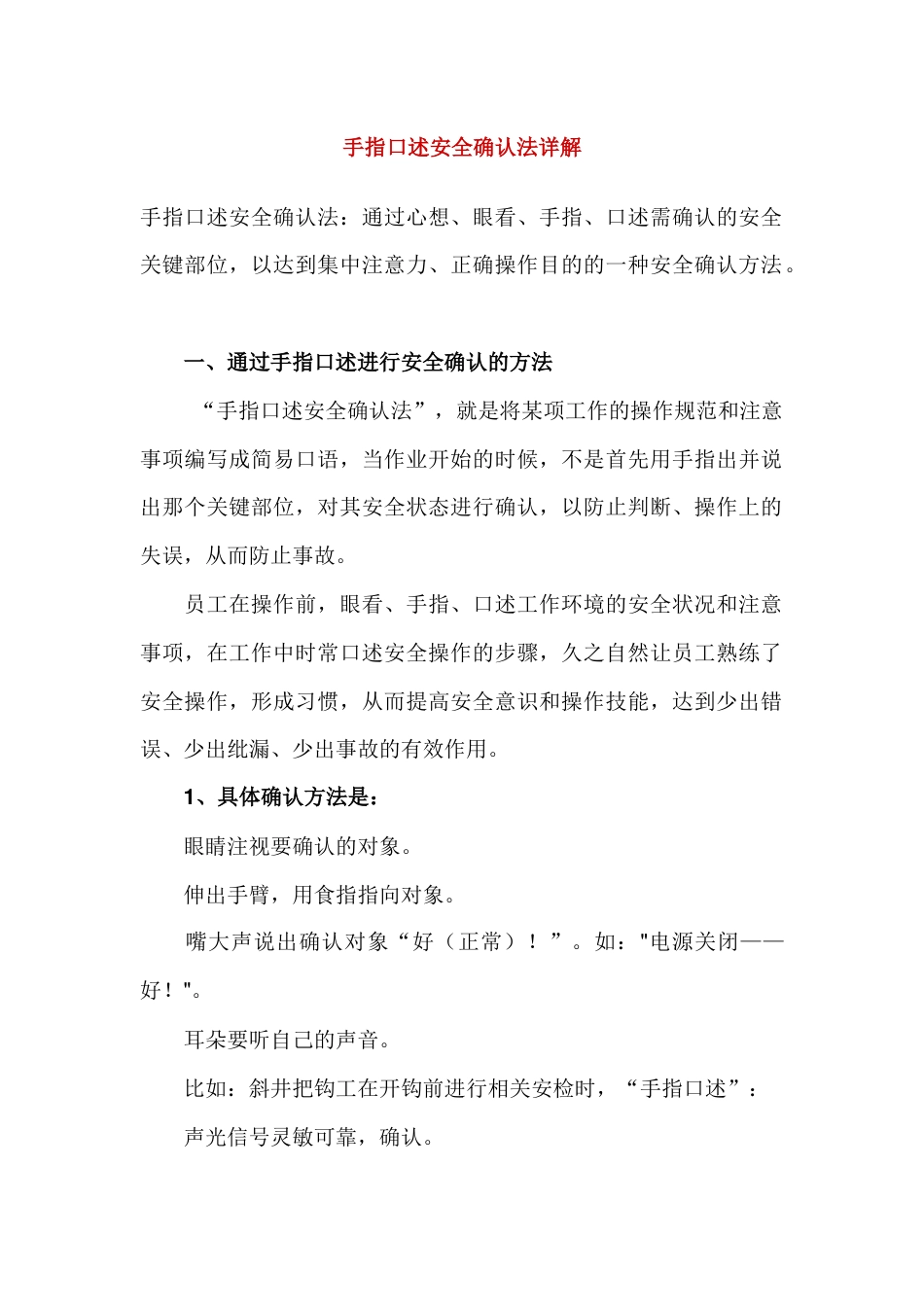 手指口述安全确认法详解

手指口述安全确认法：通过心想、眼看、手指、口述需确认的安全关键部位，以达到集中注意力、正确操作目的的一种安全确认方法。

一、通过手指口述进行安全确认的方法

“手指口述安全确认法”，就是将某项工作的操作规范和注意事项编写成简易口语，当作业开始的时候，不是首先用手指出并说出那个关键部位，对其安全状态进行确认，以防止判断、操作上的失误，从而防止事故。

员工在操作前，眼看、手指、口述工作环境的安全状况和注意事项，在工作中时常口述安全操作的步骤，久之自然让员工熟练了安全操作，形成习惯，从而提高安全意识和操作技能，达到少出错误、少出纰漏、少出事故的有效作用。

1、具体确认方法是：

眼睛注视要确认的对象。

伸出手臂，用食指指向对象。

嘴大声说出确认对象“好（正常）！”。如："电源关闭——好！"。

耳朵要听自己的声音。

比如：斜井把钩工在开钩前进行相关安检时，“手指口述”：

声光信号灵敏可靠，确认。